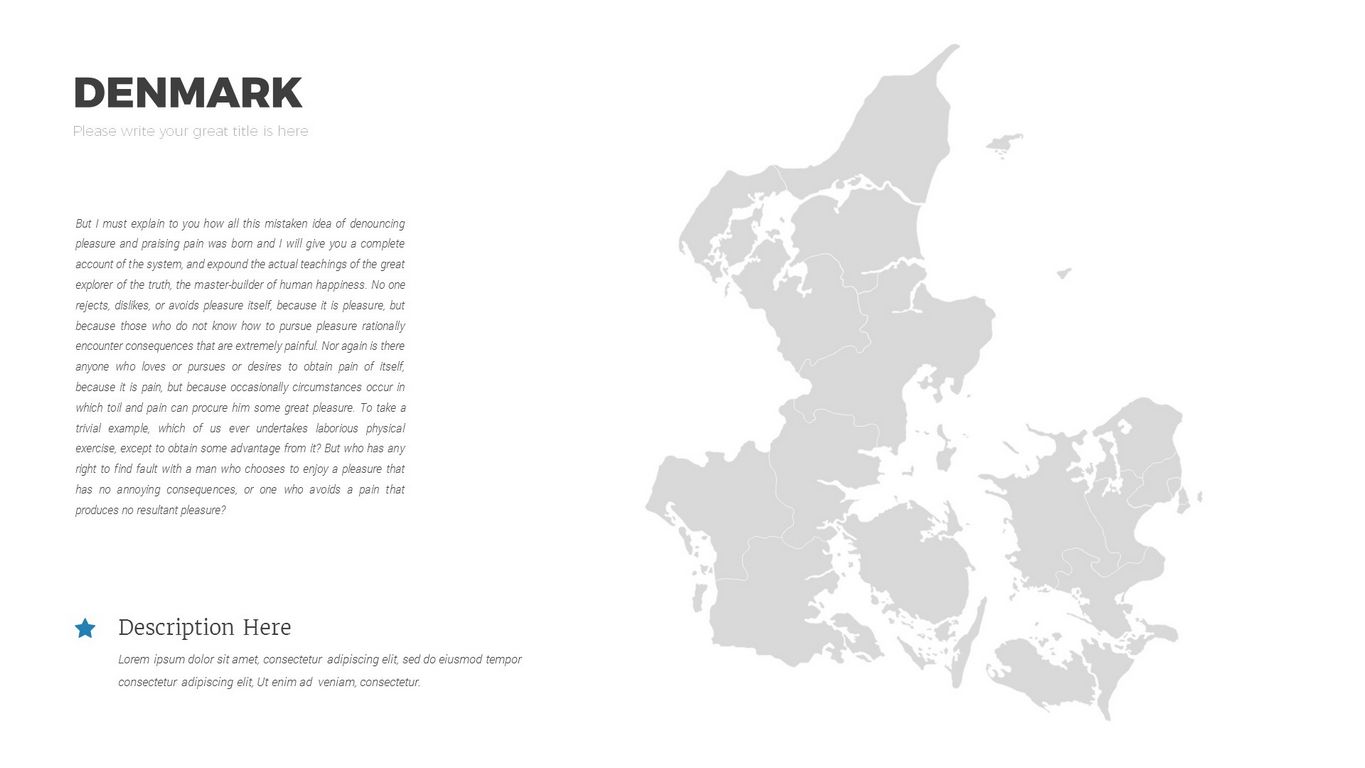 DENMARK

Please write your great title is here

But I must explain to you how all this mistaken idea of denouncing pleasure and praising pain was born and I will give you a complete account of the system, and expound the actual teachings of the great explorer of the truth, the master-builder of human happiness. No one rejects, dislikes, or avoids pleasure itself, because it is pleasure, but because those who do not know how to pursue pleasure rationally encounter consequences that are extremely painful. Nor again is there anyone who loves or pursues or desires to obtain pain of itself, because it is pain, but because occasionally circumstances occur in which toil and pain can procure him some great pleasure. To take a trivial example, which of us ever undertakes laborious physical exercise, except to obtain some advantage from it? But who has any right to find fault with a man who chooses to enjoy a pleasure that has no annoying consequences, or one who avoids a pain that produces no resultant pleasure?

Description Here

Lorem ipsum dolor sit amet, consectetur adipiscing elit, sed do eiusmod tempor consectetur adipiscing elit, Ut enim ad veniam, consectetur.